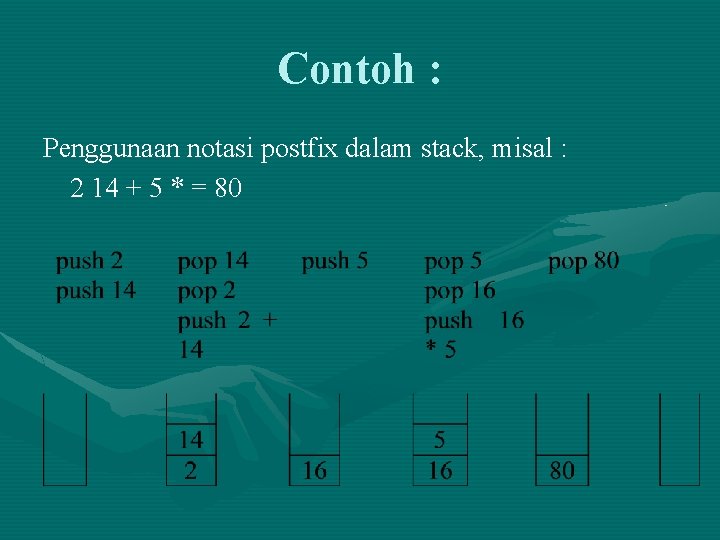 Contoh :

Penggunaan notasi postfix dalam stack, misal :
2 14 + 5 * = 80

push 2
push 14

pop 14
pop 2
push 2 + 14

push 5

pop 5
pop 16
push 16 * 5

pop 80

14
2

16

5
16

80